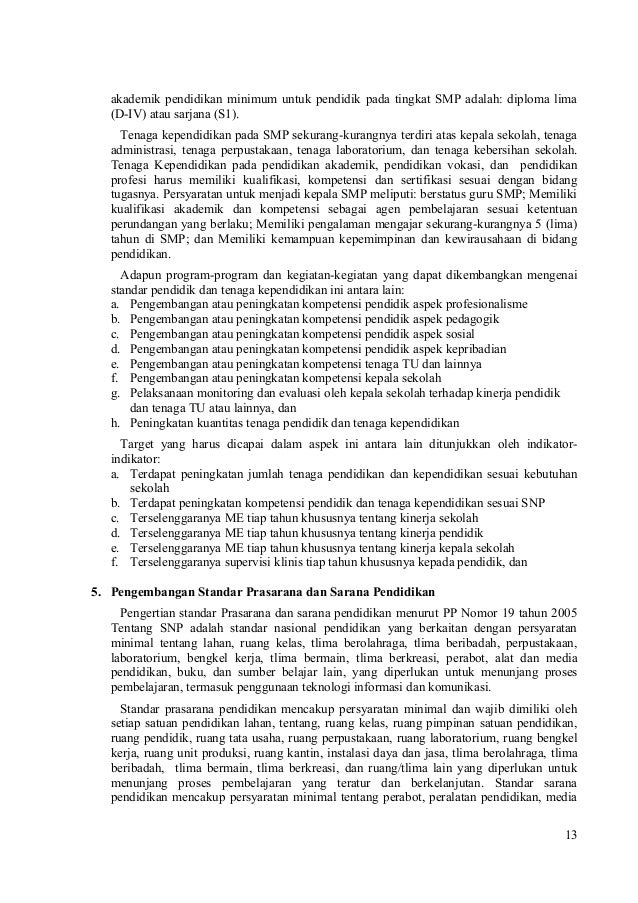 akademik pendidikan minimum untuk pendidik pada tingkat SMP adalah: diploma lima (D-IV) atau sarjana (S1).

Tenaga kependidikan pada SMP sekurang-kurangnya terdiri atas kepala sekolah, tenaga administrasi, tenaga perpustakaan, tenaga laboratorium, dan tenaga kebersihan sekolah. Tenaga Kependidikan pada pendidikan akademik, pendidikan vokasi, dan pendidikan profesi harus memiliki kualifikasi, kompetensi dan sertifikasi sesuai dengan bidang tugasnya. Persyaratan untuk menjadi kepala SMP meliputi: berstatus guru SMP; Memiliki kualifikasi akademik dan kompetensi sebagai agen pembelajaran sesuai ketentuan perundangan yang berlaku; Memiliki pengalaman mengajar sekurang-kurangnya 5 (lima) tahun di SMP; dan Memiliki kemampuan kepemimpinan dan kewirausahaan di bidang pendidikan.

Adapun program-program dan kegiatan-kegiatan yang dapat dikembangkan mengenai standar pendidik dan tenaga kependidikan ini antara lain:
a. Pengembangan atau peningkatan kompetensi pendidik aspek profesionalisme
b. Pengembangan atau peningkatan kompetensi pendidik aspek pedagogik
c. Pengembangan atau peningkatan kompetensi pendidik aspek sosial
d. Pengembangan atau peningkatan kompetensi pendidik aspek kepribadian
e. Pengembangan atau peningkatan kompetensi tenaga TU dan lainnya
f. Pengembangan atau peningkatan kompetensi kepala sekolah
g. Pelaksanaan monitoring dan evaluasi oleh kepala sekolah terhadap kinerja pendidik dan tenaga TU atau lainnya, dan
h. Peningkatan kuantitas tenaga pendidik dan tenaga kependidikan

Target yang harus dicapai dalam aspek ini antara lain ditunjukkan oleh indikator-indikator:
a. Terdapat peningkatan jumlah tenaga pendidikan dan kependidikan sesuai kebutuhan sekolah
b. Terdapat peningkatan kompetensi pendidik dan tenaga kependidikan sesuai SNP
c. Terselenggaranya ME tiap tahun khususnya tentang kinerja sekolah
d. Terselenggaranya ME tiap tahun khususnya tentang kinerja pendidik
e. Terselenggaranya ME tiap tahun khususnya tentang kinerja kepala sekolah
f. Terselenggaranya supervisi klinis tiap tahun khususnya kepada pendidik, dan

5. Pengembangan Standar Prasarana dan Sarana Pendidikan

Pengertian standar Prasarana dan sarana pendidikan menurut PP Nomor 19 tahun 2005 Tentang SNP adalah standar nasional pendidikan yang berkaitan dengan persyaratan minimal tentang lahan, ruang kelas, tlima berolahraga, tlima beribadah, perpustakaan, laboratorium, bengkel kerja, tlima bermain, tlima berkreasi, perabot, alat dan media pendidikan, buku, dan sumber belajar lain, yang diperlukan untuk menunjang proses pembelajaran, termasuk penggunaan teknologi informasi dan komunikasi.

Standar prasarana pendidikan mencakup persyaratan minimal dan wajib dimiliki oleh setiap satuan pendidikan lahan, tentang, ruang kelas, ruang pimpinan satuan pendidikan, ruang pendidik, ruang tata usaha, ruang perpustakaan, ruang laboratorium, ruang bengkel kerja, ruang unit produksi, ruang kantin, instalasi daya dan jasa, tlima berolahraga, tlima beribadah, tlima bermain, tlima berkreasi, dan ruang/tlima lain yang diperlukan untuk menunjang proses pembelajaran yang teratur dan berkelanjutan. Standar sarana pendidikan mencakup persyaratan minimal tentang perabot, peralatan pendidikan, media

13